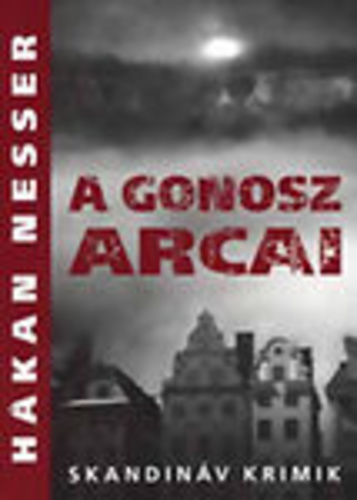 HÅKAN NESSER

A GONOSZ ARCAI

SKANDINÁV KRIMIK